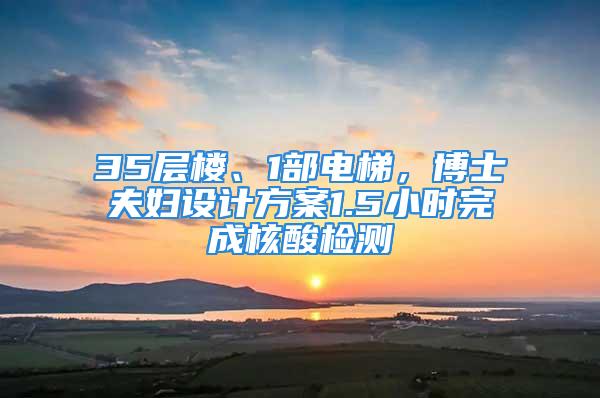 35层楼、1部电梯，博士夫妇设计方案1.5小时完成核酸检测